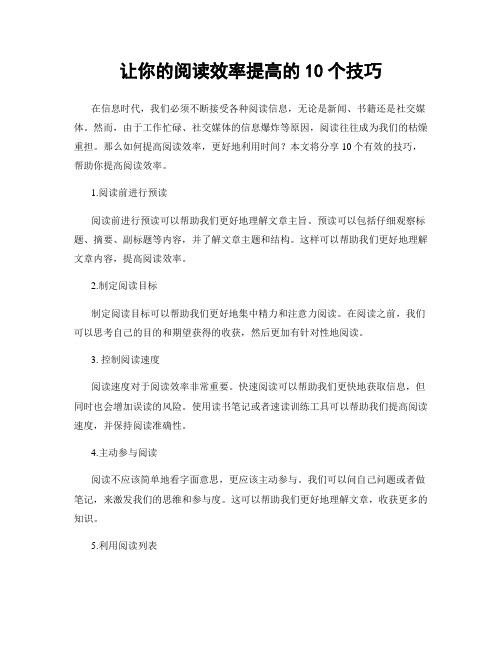 让你的阅读效率提高的 10 个技巧

在信息时代，我们必须不断接受各种阅读信息，无论是新闻、书籍还是社交媒体。然而，由于工作忙碌、社交媒体的信息爆炸等原因，阅读往往成为我们的枯燥重担。那么如何提高阅读效率，更好地利用时间？本文将分享 10 个有效的技巧，帮助你提高阅读效率。

1.阅读前进行预读

阅读前进行预读可以帮助我们更好地理解文章主旨。预读可以包括仔细观察标题、摘要、副标题等内容，并了解文章主题和结构。这样可以帮助我们更好地理解文章内容，提高阅读效率。

2.制定阅读目标

制定阅读目标可以帮助我们更好地集中精力和注意力阅读。在阅读之前，我们可以思考自己的目的和期望获得的收获，然后更加有针对性地阅读。

3. 控制阅读速度

阅读速度对于阅读效率非常重要。快速阅读可以帮助我们更快地获取信息，但同时也会增加误读的风险。使用读书笔记或者速读训练工具可以帮助我们提高阅读速度，并保持阅读准确性。

4.主动参与阅读

阅读不应该简单地看字面意思，更应该主动参与。我们可以问自己问题或者做笔记，来激发我们的思维和参与度。这可以帮助我们更好地理解文章，收获更多的知识。

5.利用阅读列表